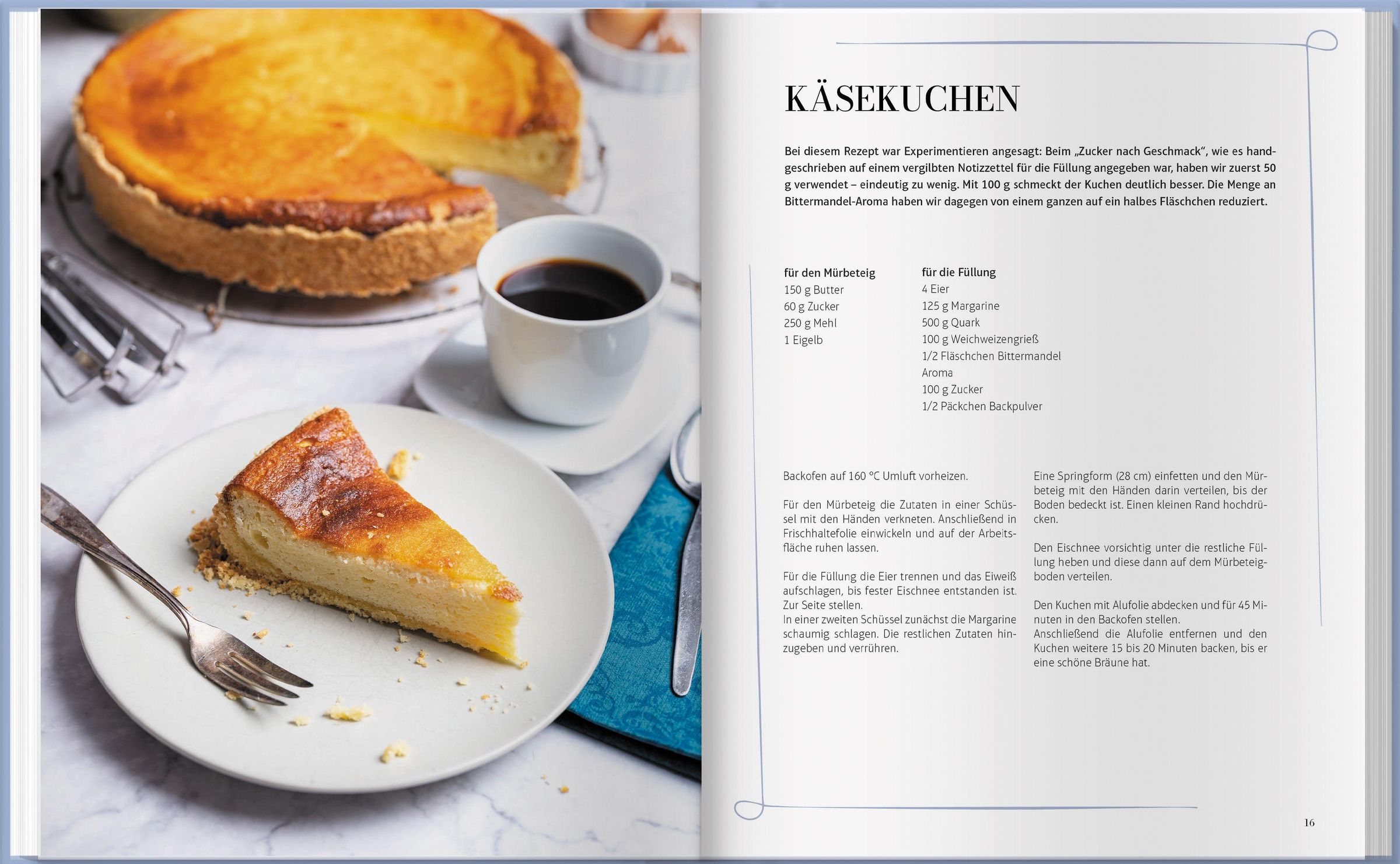 KÄSEKUCHEN

Bei diesem Rezept war Experimentieren angesagt: Beim „Zucker nach Geschmack“, wie es handgeschrieben auf einem vergilbten Notizzettel für die Füllung angegeben war, haben wir zuerst 50 g verwendet – eindeutig zu wenig. Mit 100 g schmeckt der Kuchen deutlich besser. Die Menge an Bittermandel-Aroma haben wir dagegen von einem ganzen auf ein halbes Fläschchen reduziert.

für den Mürbeteig
150 g Butter
60 g Zucker
250 g Mehl
1 Eigelb

für die Füllung
4 Eier
125 g Margarine
500 g Quark
100 g Weichweizengrieß
1/2 Fläschchen Bittermandel
Aroma
100 g Zucker
1/2 Päckchen Backpulver

Backofen auf 160 °C Umluft vorheizen.

Für den Mürbeteig die Zutaten in einer Schüssel mit den Händen verkneten. Anschließend in Frischhaltefolie einwickeln und auf der Arbeitsfläche ruhen lassen.

Für die Füllung die Eier trennen und das Eiweiß aufschlagen, bis fester Eischnee entstanden ist. Zur Seite stellen.
In einer zweiten Schüssel zunächst die Margarine schaumig schlagen. Die restlichen Zutaten hinzugeben und verrühren.

Eine Springform (28 cm) einfetten und den Mürbeteig mit den Händen darin verteilen, bis der Boden bedeckt ist. Einen kleinen Rand hochdrücken.

Den Eischnee vorsichtig unter die restliche Füllung heben und diese dann auf dem Mürbeteigboden verteilen.

Den Kuchen mit Alufolie abdecken und für 45 Minuten in den Backofen stellen.
Anschließend die Alufolie entfernen und den Kuchen weitere 15 bis 20 Minuten backen, bis er eine schöne Bräune hat.

16